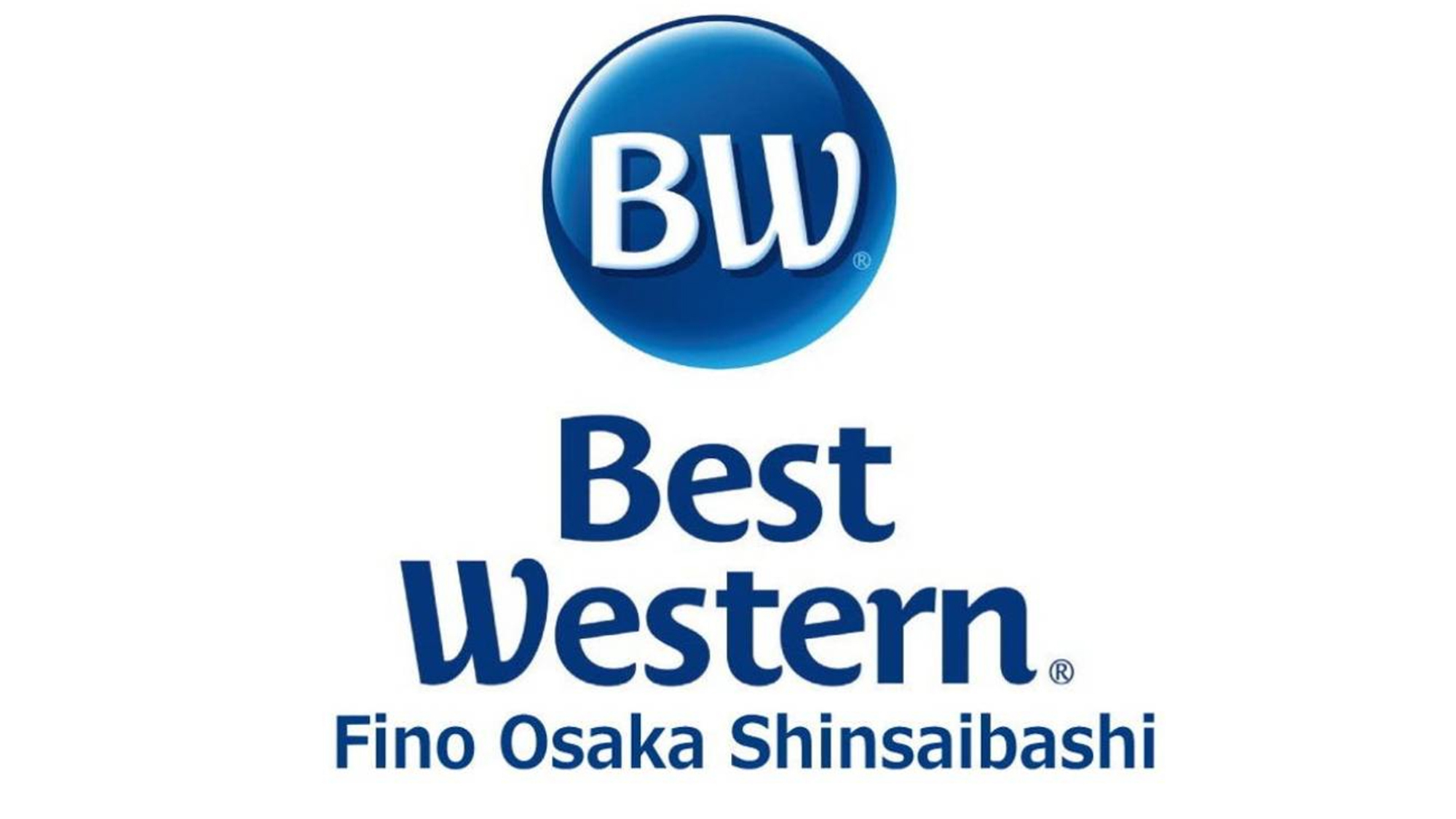 BW®

Best Western®
Fino Osaka Shinsaibashi